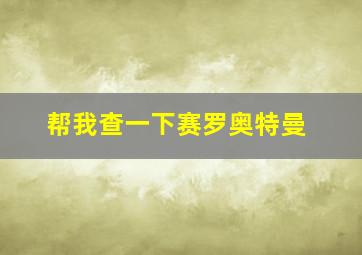 帮我查一下赛罗奥特曼